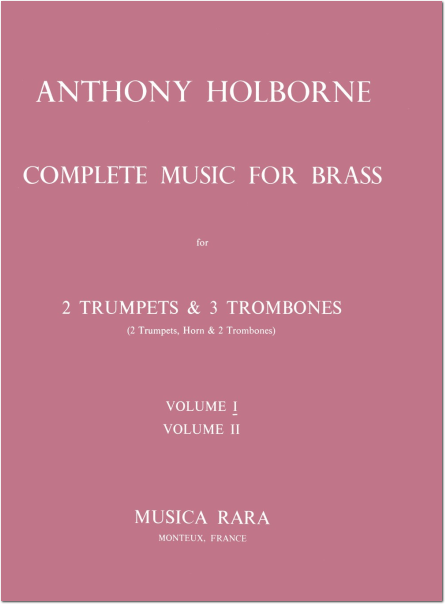 ANTHONY HOLBORNE

COMPLETE MUSIC FOR BRASS

for

2 TRUMPETS & 3 TROMBONES
(2 Trumpets, Horn & 2 Trombones)

VOLUME I
VOLUME II

MUSICA RARA
MONTEUX, FRANCE